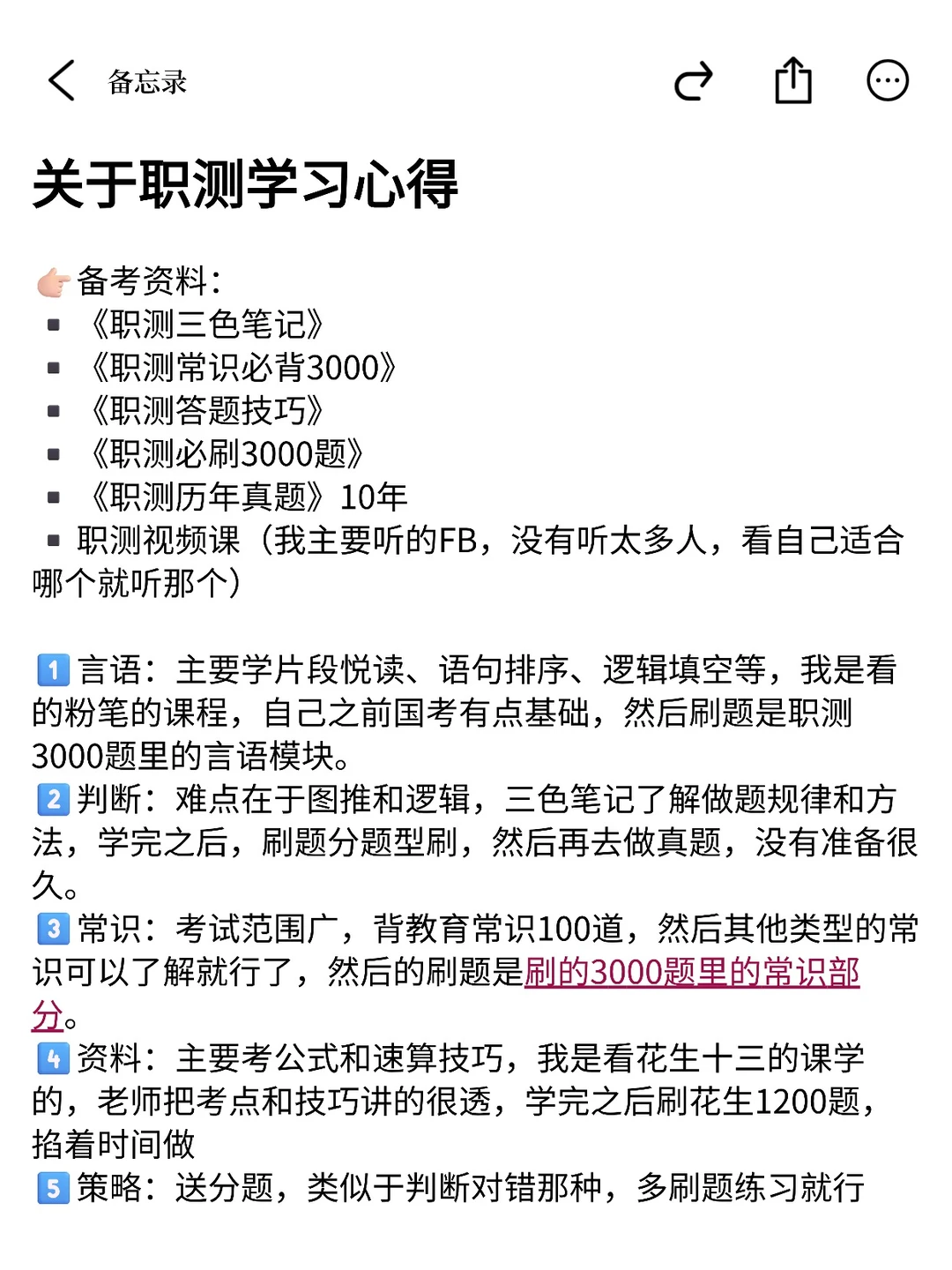 备忘录

关于职测学习心得

👉🏻备考资料：
▪ 《职测三色笔记》
▪ 《职测常识必背3000》
▪ 《职测答题技巧》
▪ 《职测必刷3000题》
▪ 《职测历年真题》10年
▪ 职测视频课（我主要听的FB，没有听太多人，看自己适合哪个就听那个）

1️⃣言语：主要学片段悦读、语句排序、逻辑填空等，我是看的粉笔的课程，自己之前国考有点基础，然后刷题是职测3000题里的言语模块。
2️⃣判断：难点在于图推和逻辑，三色笔记了解做题规律和方法，学完之后，刷题分题型刷，然后再去做真题，没有准备很久。
3️⃣常识：考试范围广，背教育常识100道，然后其他类型的常识可以了解就行了，然后的刷题是刷的3000题里的常识部分。
4️⃣资料：主要考公式和速算技巧，我是看花生十三的课学的，老师把考点和技巧讲的很透，学完之后刷花生1200题，掐着时间做
5️⃣策略：送分题，类似于判断对错那种，多刷题练习就行